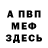 А ПВП
МЕФ
ЗДЕСЬ